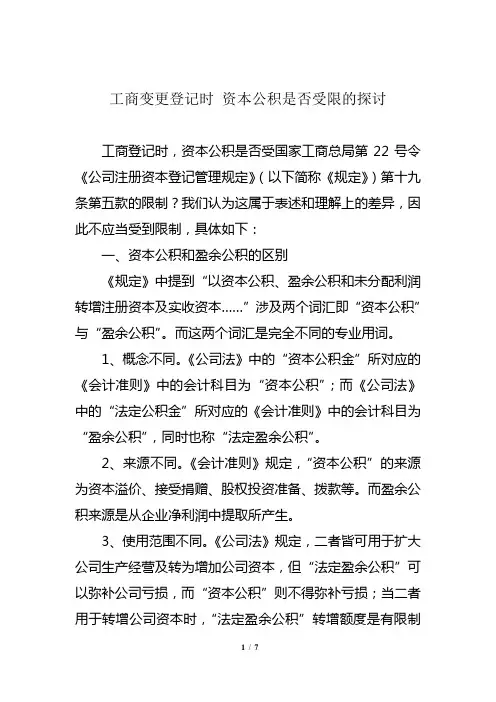 工商变更登记时 资本公积是否受限的探讨

工商登记时，资本公积是否受国家工商总局第 22 号令《公司注册资本登记管理规定》（以下简称《规定》）第十九条第五款的限制？我们认为这属于表述和理解上的差异，因此不应当受到限制，具体如下：

一、资本公积和盈余公积的区别

《规定》中提到“以资本公积、盈余公积和未分配利润转增注册资本及实收资本……”涉及两个词汇即“资本公积”与“盈余公积”。而这两个词汇是完全不同的专业用词。

1、概念不同。《公司法》中的“资本公积金”所对应的《会计准则》中的会计科目为“资本公积”；而《公司法》中的“法定公积金”所对应的《会计准则》中的会计科目为“盈余公积”，同时也称“法定盈余公积”。

2、来源不同。《会计准则》规定，“资本公积”的来源为资本溢价、接受捐赠、股权投资准备、拨款等。而盈余公积来源是从企业净利润中提取所产生。

3、使用范围不同。《公司法》规定，二者皆可用于扩大公司生产经营及转为增加公司资本，但“法定盈余公积”可以弥补公司亏损，而“资本公积”则不得弥补亏损；当二者用于转增公司资本时，“法定盈余公积”转增额度是有限制

1 / 7